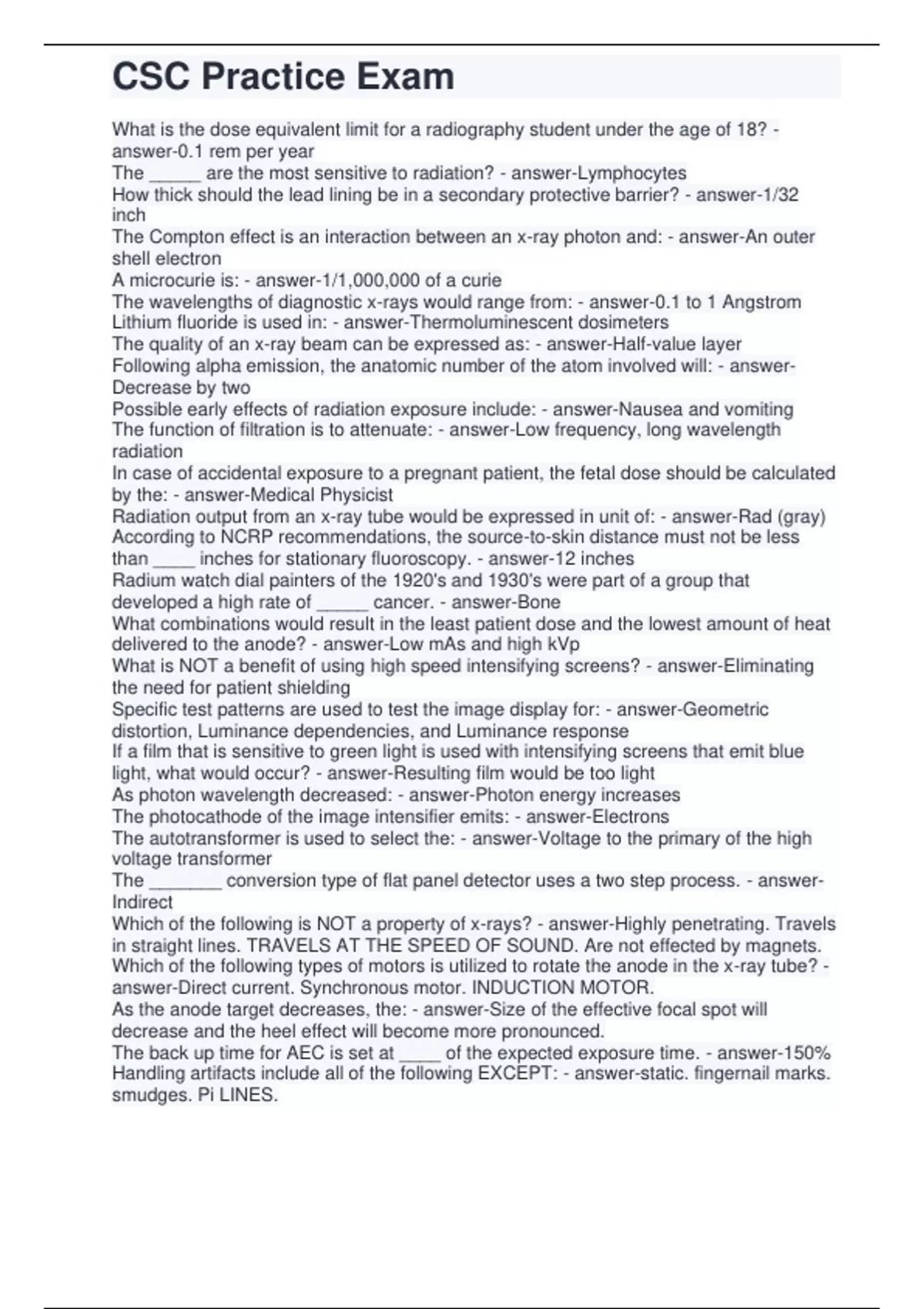 CSC Practice Exam

What is the dose equivalent limit for a radiography student under the age of 18? - answer-0.1 rem per year
The _____ are the most sensitive to radiation? - answer-Lymphocytes
How thick should the lead lining be in a secondary protective barrier? - answer-1/32 inch
The Compton effect is an interaction between an x-ray photon and: - answer-An outer shell electron
A microcurie is: - answer-1/1,000,000 of a curie
The wavelengths of diagnostic x-rays would range from: - answer-0.1 to 1 Angstrom
Lithium fluoride is used in: - answer-Thermoluminescent dosimeters
The quality of an x-ray beam can be expressed as: - answer-Half-value layer
Following alpha emission, the anatomic number of the atom involved will: - answer-Decrease by two
Possible early effects of radiation exposure include: - answer-Nausea and vomiting
The function of filtration is to attenuate: - answer-Low frequency, long wavelength radiation
In case of accidental exposure to a pregnant patient, the fetal dose should be calculated by the: - answer-Medical Physicist
Radiation output from an x-ray tube would be expressed in unit of: - answer-Rad (gray)
According to NCRP recommendations, the source-to-skin distance must not be less than ____ inches for stationary fluoroscopy. - answer-12 inches
Radium watch dial painters of the 1920's and 1930's were part of a group that developed a high rate of _____ cancer. - answer-Bone
What combinations would result in the least patient dose and the lowest amount of heat delivered to the anode? - answer-Low mAs and high kVp
What is NOT a benefit of using high speed intensifying screens? - answer-Eliminating the need for patient shielding
Specific test patterns are used to test the image display for: - answer-Geometric distortion, Luminance dependencies, and Luminance response
If a film that is sensitive to green light is used with intensifying screens that emit blue light, what would occur? - answer-Resulting film would be too light
As photon wavelength decreased: - answer-Photon energy increases
The photocathode of the image intensifier emits: - answer-Electrons
The autotransformer is used to select the: - answer-Voltage to the primary of the high voltage transformer
The _______ conversion type of flat panel detector uses a two step process. - answer-Indirect
Which of the following is NOT a property of x-rays? - answer-Highly penetrating. Travels in straight lines. TRAVELS AT THE SPEED OF SOUND. Are not effected by magnets.
Which of the following types of motors is utilized to rotate the anode in the x-ray tube? - answer-Direct current. Synchronous motor. INDUCTION MOTOR.
As the anode target decreases, the: - answer-Size of the effective focal spot will decrease and the heel effect will become more pronounced.
The back up time for AEC is set at ____ of the expected exposure time. - answer-150%
Handling artifacts include all of the following EXCEPT: - answer-static. fingernail marks. smudges. Pi LINES.